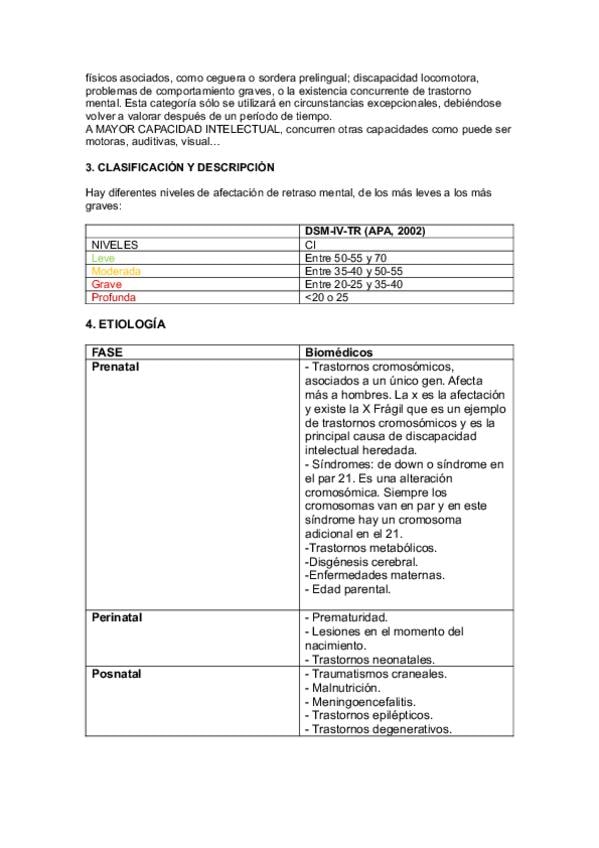 físicos asociados, como ceguera o sordera prelingual; discapacidad locomotora, problemas de comportamiento graves, o la existencia concurrente de trastorno mental. Esta categoría sólo se utilizará en circunstancias excepcionales, debiéndose volver a valorar después de un período de tiempo.
A MAYOR CAPACIDAD INTELECTUAL, concurren otras capacidades como puede ser motoras, auditivas, visual…

3. CLASIFICACIÓN Y DESCRIPCIÓN

Hay diferentes niveles de afectación de retraso mental, de los más leves a los más graves:

| | DSM-IV-TR (APA, 2002) |
|---|---|
| NIVELES | CI |
| Leve | Entre 50-55 y 70 |
| Moderada | Entre 35-40 y 50-55 |
| Grave | Entre 20-25 y 35-40 |
| Profunda | <20 o 25 |

4. ETIOLOGÍA

| FASE | Biomédicos |
|---|---|
| Prenatal | - Trastornos cromosómicos, asociados a un único gen. Afecta más a hombres. La x es la afectación y existe la X Frágil que es un ejemplo de trastornos cromosómicos y es la principal causa de discapacidad intelectual heredada. - Síndromes: de down o síndrome en el par 21. Es una alteración cromosómica. Siempre los cromosomas van en par y en este síndrome hay un cromosoma adicional en el 21. -Trastornos metabólicos. -Disgénesis cerebral. -Enfermedades maternas. - Edad parental. |
| Perinatal | - Prematuridad. - Lesiones en el momento del nacimiento. - Trastornos neonatales. |
| Posnatal | - Traumatismos craneales. - Malnutrición. - Meningoencefalitis. - Trastornos epilépticos. - Trastornos degenerativos. |